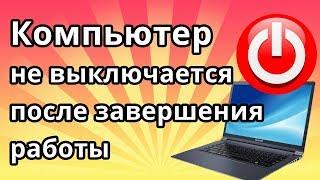 Компьютер не выключается после завершения работы